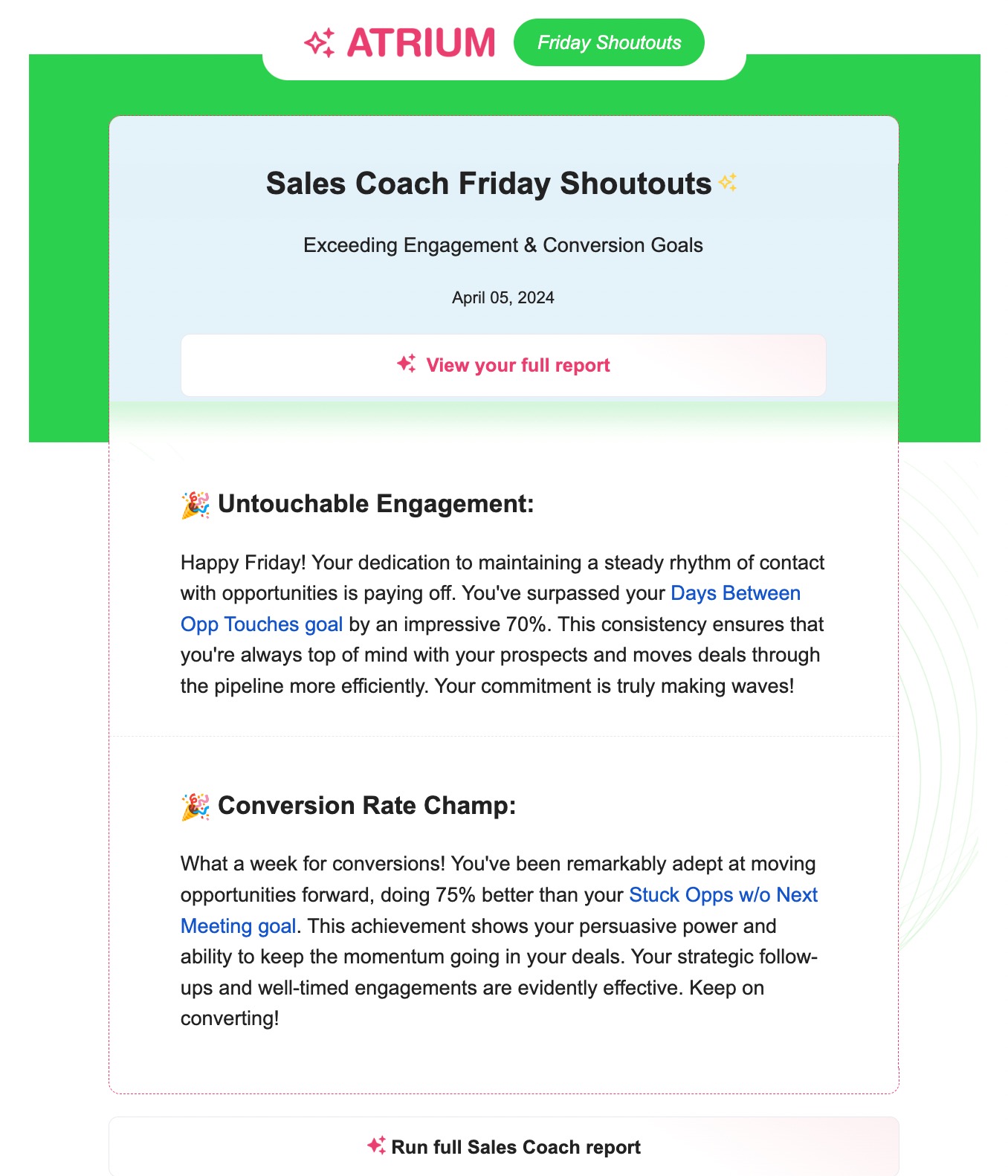 ATRIUM Friday Shoutouts

Sales Coach Friday Shoutouts ✨

Exceeding Engagement & Conversion Goals

April 05, 2024

View your full report

🎉 Untouchable Engagement:

Happy Friday! Your dedication to maintaining a steady rhythm of contact with opportunities is paying off. You've surpassed your Days Between Opp Touches goal by an impressive 70%. This consistency ensures that you're always top of mind with your prospects and moves deals through the pipeline more efficiently. Your commitment is truly making waves!

🎉 Conversion Rate Champ:

What a week for conversions! You've been remarkably adept at moving opportunities forward, doing 75% better than your Stuck Opps w/o Next Meeting goal. This achievement shows your persuasive power and ability to keep the momentum going in your deals. Your strategic follow-ups and well-timed engagements are evidently effective. Keep on converting!

Run full Sales Coach report